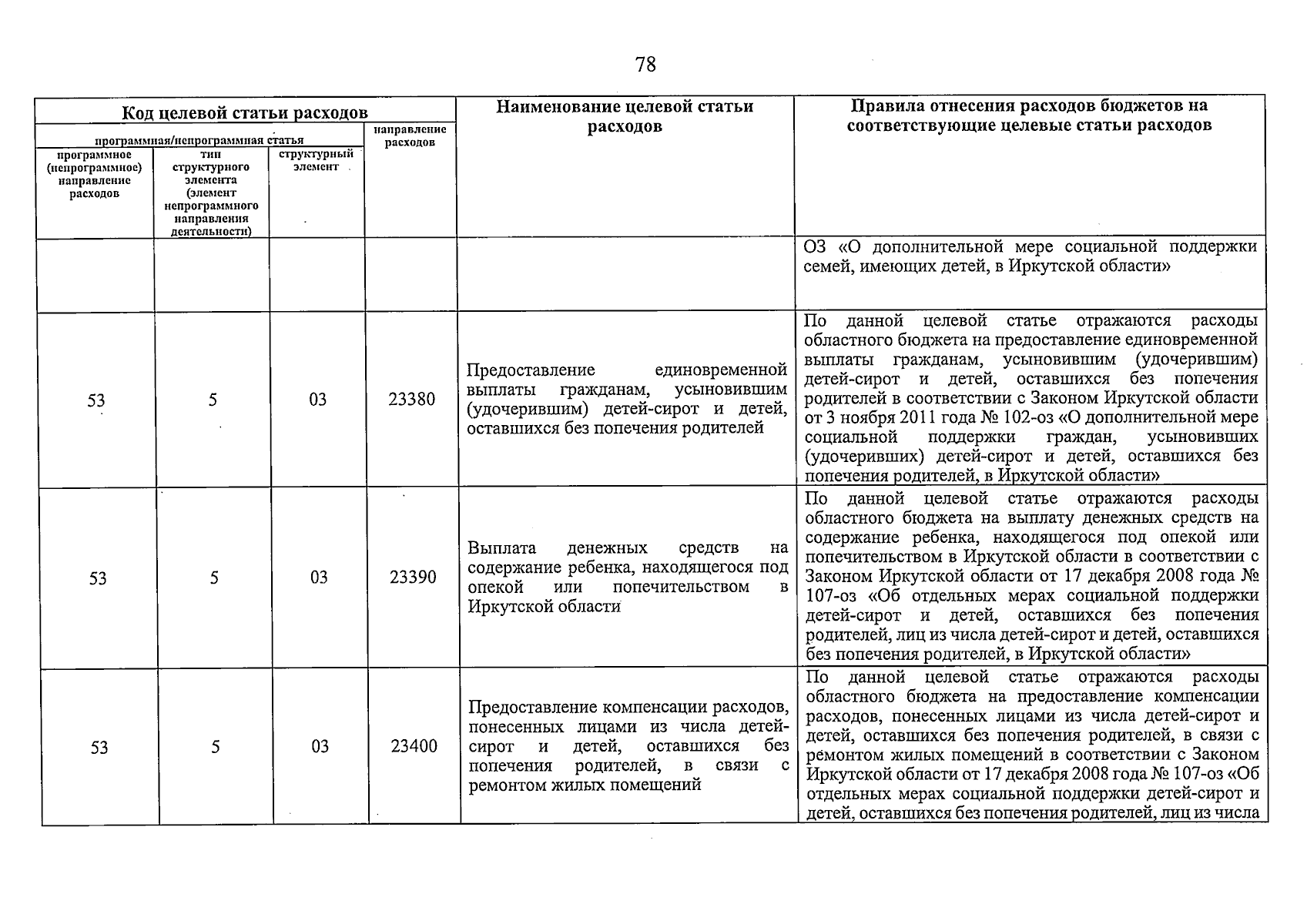 78

| Код целевой статьи расходов | | | | Наименование целевой статьи расходов | Правила отнесения расходов бюджетов на соответствующие целевые статьи расходов |
|---|---|---|---|---|---|
| программная/непрограммная статья | | | направление расходов | | |
| программное (непрограммное) направление расходов | тип структурного элемента (элемент непрограммного направления деятельности) | структурный элемент | | | |
| | | | | | ОЗ «О дополнительной мере социальной поддержки семей, имеющих детей, в Иркутской области» |
| 53 | 5 | 03 | 23380 | Предоставление единовременной выплаты гражданам, усыновившим (удочерившим) детей-сирот и детей, оставшихся без попечения родителей | По данной целевой статье отражаются расходы областного бюджета на предоставление единовременной выплаты гражданам, усыновившим (удочерившим) детей-сирот и детей, оставшихся без попечения родителей в соответствии с Законом Иркутской области от 3 ноября 2011 года № 102-оз «О дополнительной мере социальной поддержки граждан, усыновивших (удочеривших) детей-сирот и детей, оставшихся без попечения родителей, в Иркутской области» |
| 53 | 5 | 03 | 23390 | Выплата денежных средств на содержание ребенка, находящегося под опекой или попечительством в Иркутской области | По данной целевой статье отражаются расходы областного бюджета на выплату денежных средств на содержание ребенка, находящегося под опекой или попечительством в Иркутской области в соответствии с Законом Иркутской области от 17 декабря 2008 года № 107-оз «Об отдельных мерах социальной поддержки детей-сирот и детей, оставшихся без попечения родителей, лиц из числа детей-сирот и детей, оставшихся без попечения родителей, в Иркутской области» |
| 53 | 5 | 03 | 23400 | Предоставление компенсации расходов, понесенных лицами из числа детей-сирот и детей, оставшихся без попечения родителей, в связи с ремонтом жилых помещений | По данной целевой статье отражаются расходы областного бюджета на предоставление компенсации расходов, понесенных лицами из числа детей-сирот и детей, оставшихся без попечения родителей, в связи с ремонтом жилых помещений в соответствии с Законом Иркутской области от 17 декабря 2008 года № 107-оз «Об отдельных мерах социальной поддержки детей-сирот и детей, оставшихся без попечения родителей, лиц из числа |